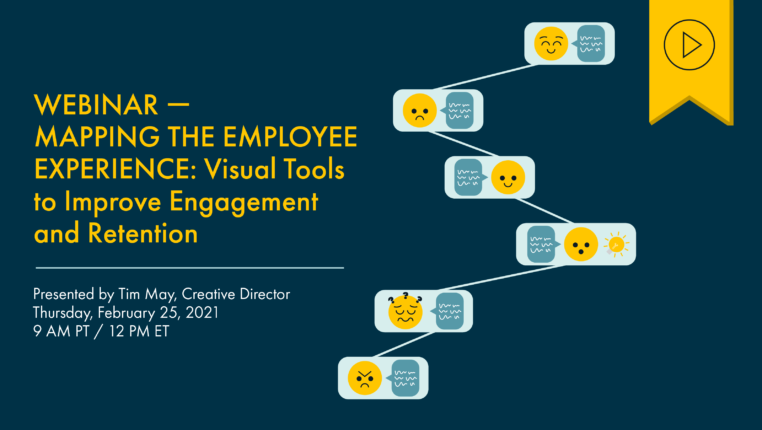 WEBINAR —
MAPPING THE EMPLOYEE EXPERIENCE: Visual Tools to Improve Engagement and Retention

Presented by Tim May, Creative Director
Thursday, February 25, 2021
9 AM PT / 12 PM ET